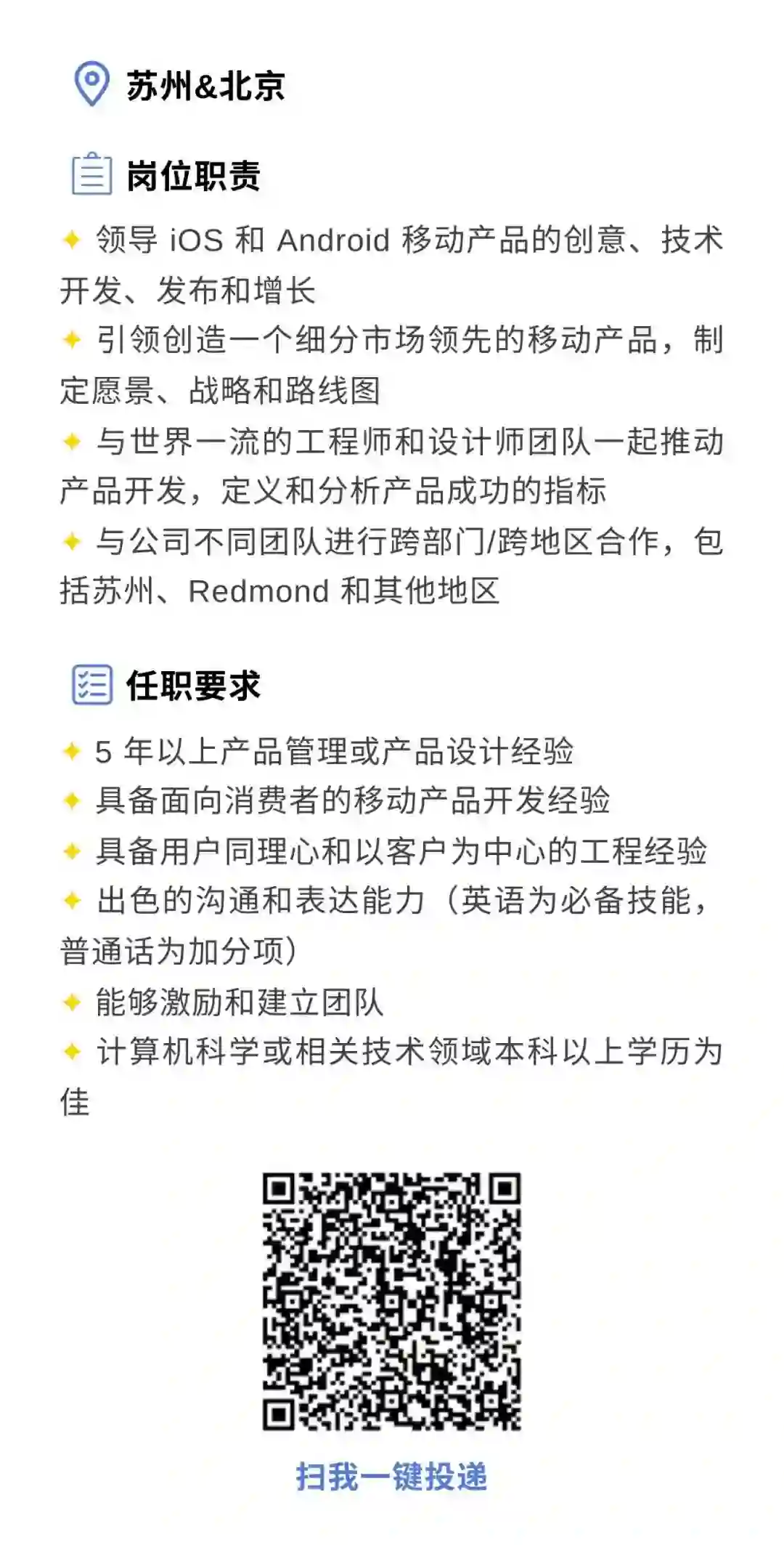 苏州&北京

岗位职责

✦ 领导 iOS 和 Android 移动产品的创意、技术开发、发布和增长
✦ 引领创造一个细分市场领先的移动产品，制定愿景、战略和路线图
✦ 与世界一流的工程师和设计师团队一起推动产品开发，定义和分析产品成功的指标
✦ 与公司不同团队进行跨部门/跨地区合作，包括苏州、Redmond 和其他地区

任职要求

✦ 5 年以上产品管理或产品设计经验
✦ 具备面向消费者的移动产品开发经验
✦ 具备用户同理心和以客户为中心的工程经验
✦ 出色的沟通和表达能力（英语为必备技能，普通话为加分项）
✦ 能够激励和建立团队
✦ 计算机科学或相关技术领域本科以上学历为佳

扫我一键投递